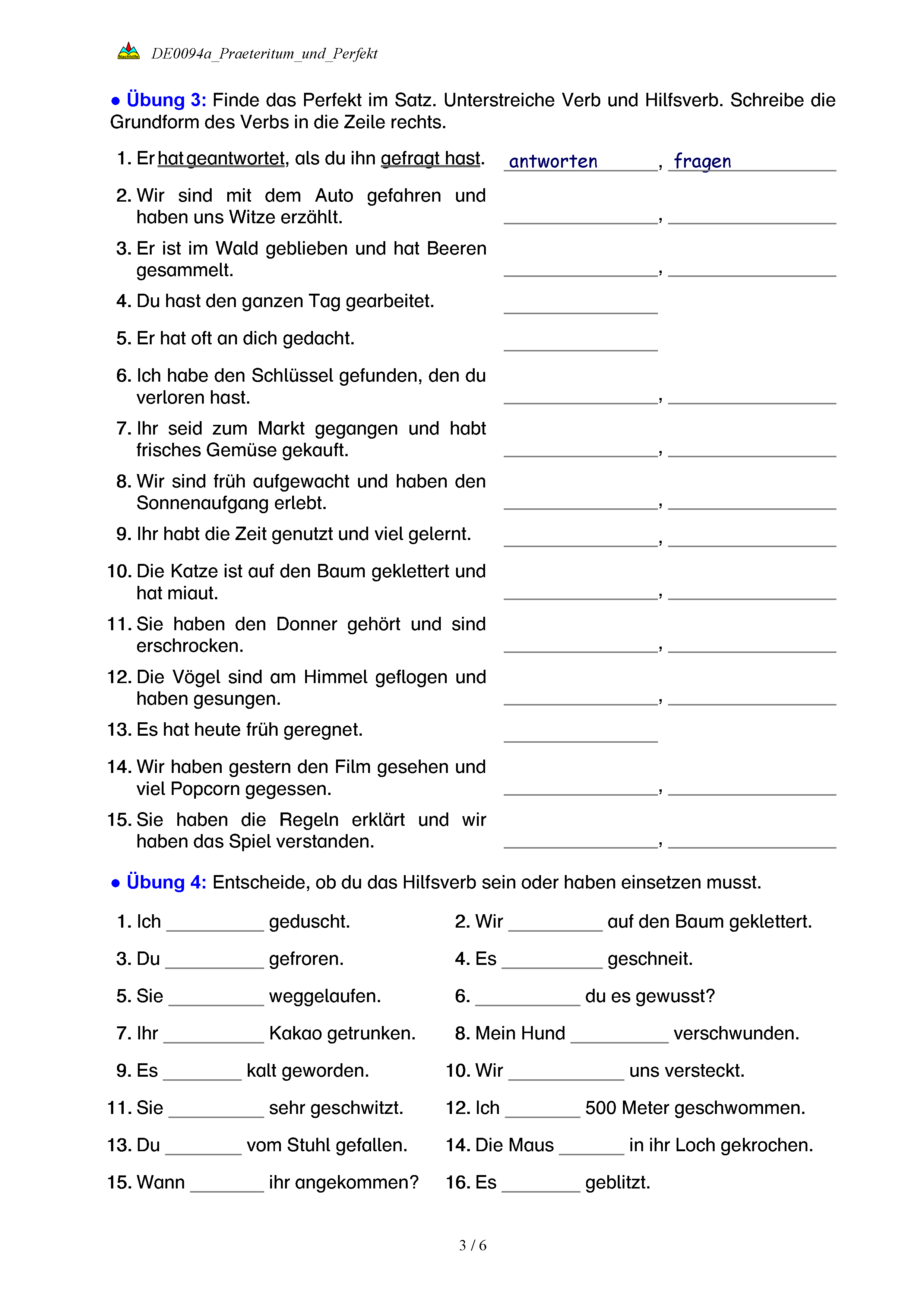 Nachhilfe DE0094a_Praeteritum_und_Perfekt

● Übung 3: Finde das Perfekt im Satz. Unterstreiche Verb und Hilfsverb. Schreibe die Grundform des Verbs in die Zeile rechts.

1. Er hat geantwortet, als du ihn gefragt hast. antworten, fragen
2. Wir sind mit dem Auto gefahren und haben uns Witze erzählt. ______, ______
3. Er ist im Wald geblieben und hat Beeren gesammelt. ______, ______
4. Du hast den ganzen Tag gearbeitet. ______
5. Er hat oft an dich gedacht. ______
6. Ich habe den Schlüssel gefunden, den du verloren hast. ______, ______
7. Ihr seid zum Markt gegangen und habt frisches Gemüse gekauft. ______, ______
8. Wir sind früh aufgewacht und haben den Sonnenaufgang erlebt. ______, ______
9. Ihr habt die Zeit genutzt und viel gelernt. ______, ______
10. Die Katze ist auf den Baum geklettert und hat miaut. ______, ______
11. Sie haben den Donner gehört und sind erschrocken. ______, ______
12. Die Vögel sind am Himmel geflogen und haben gesungen. ______, ______
13. Es hat heute früh geregnet. ______
14. Wir haben gestern den Film gesehen und viel Popcorn gegessen. ______, ______
15. Sie haben die Regeln erklärt und wir haben das Spiel verstanden. ______, ______

● Übung 4: Entscheide, ob du das Hilfsverb sein oder haben einsetzen musst.

1. Ich ______ geduscht.
2. Wir ______ auf den Baum geklettert.
3. Du ______ gefroren.
4. Es ______ geschneit.
5. Sie ______ weggelaufen.
6. ______ du es gewusst?
7. Ihr ______ Kakao getrunken.
8. Mein Hund ______ verschwunden.
9. Es ______ kalt geworden.
10. Wir ______ uns versteckt.
11. Sie ______ sehr geschwitzt.
12. Ich ______ 500 Meter geschwommen.
13. Du ______ vom Stuhl gefallen.
14. Die Maus ______ in ihr Loch gekrochen.
15. Wann ______ ihr angekommen?
16. Es ______ geblitzt.

3 / 6